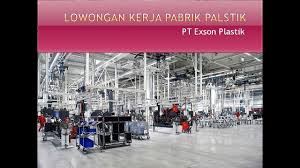 LOWONGAN KERJA PABRIK PALSTIK

PT Exson Plastik